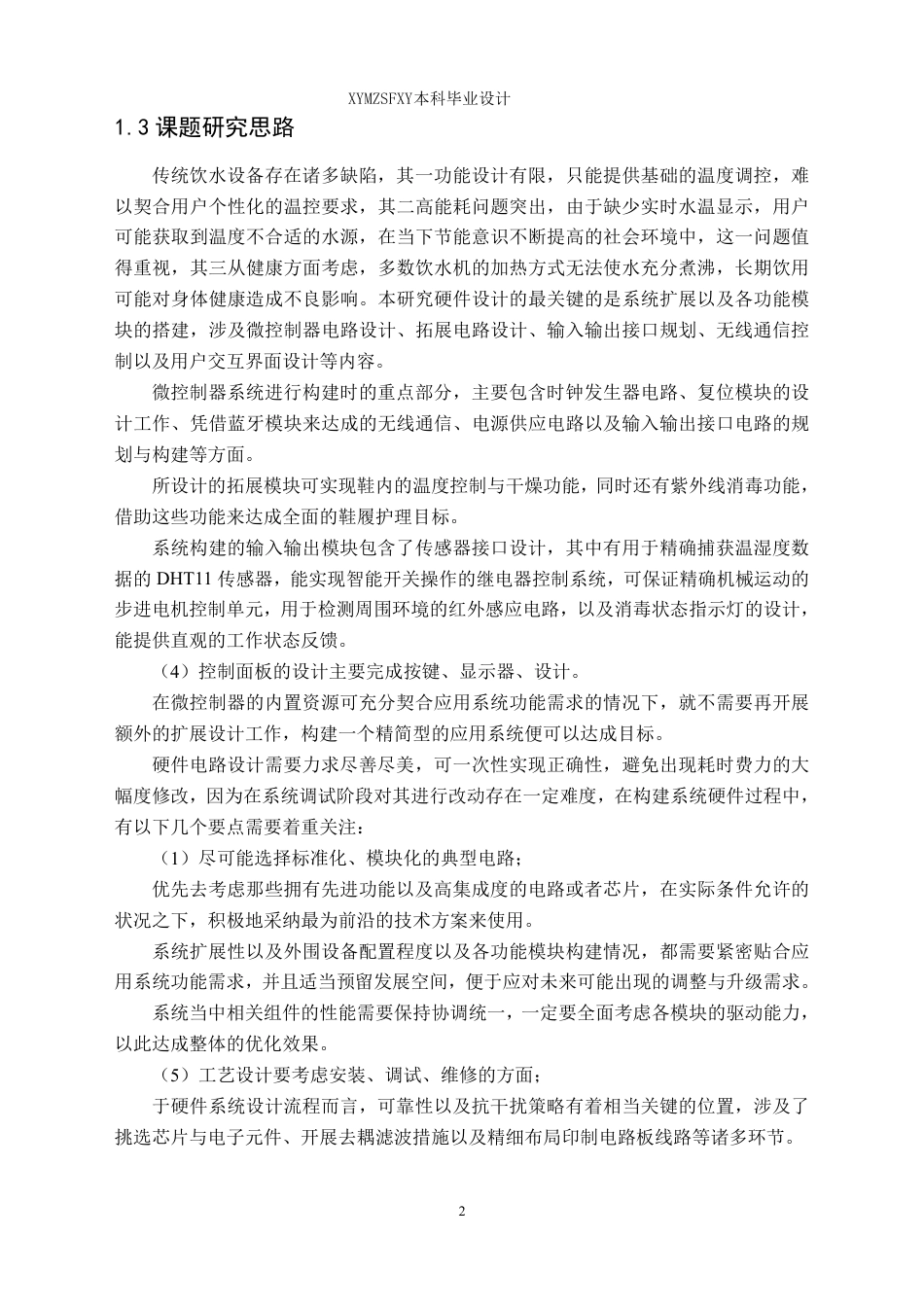 XYMZSFXY本科毕业设计

1.3 课题研究思路

传统饮水设备存在诸多缺陷，其一功能设计有限，只能提供基础的温度调控，难以契合用户个性化的温控要求，其二高能耗问题突出，由于缺少实时水温显示，用户可能获取到温度不合适的水源，在当下节能意识不断提高的社会环境中，这一问题值得重视，其三从健康方面考虑，多数饮水机的加热方式无法使水充分煮沸，长期饮用可能对身体健康造成不良影响。本研究硬件设计的最关键的是系统扩展以及各功能模块的搭建，涉及微控制器电路设计、拓展电路设计、输入输出接口规划、无线通信控制以及用户交互界面设计等内容。

微控制器系统进行构建时的重点部分，主要包含时钟发生器电路、复位模块的设计工作、凭借蓝牙模块来达成的无线通信、电源供应电路以及输入输出接口电路的规划与构建等方面。

所设计的拓展模块可实现鞋内的温度控制与干燥功能，同时还有紫外线消毒功能，借助这些功能来达成全面的鞋履护理目标。

系统构建的输入输出模块包含了传感器接口设计，其中有用于精确捕获温湿度数据的 DHT11 传感器，能实现智能开关操作的继电器控制系统，可保证精确机械运动的步进电机控制单元，用于检测周围环境的红外感应电路，以及消毒状态指示灯的设计，能提供直观的工作状态反馈。

（4）控制面板的设计主要完成按键、显示器、设计。

在微控制器的内置资源可充分契合应用系统功能需求的情况下，就不需要再开展额外的扩展设计工作，构建一个精简型的应用系统便可以达成目标。

硬件电路设计需要力求尽善尽美，可一次性实现正确性，避免出现耗时费力的大幅度修改，因为在系统调试阶段对其进行改动存在一定难度，在构建系统硬件过程中，有以下几个要点需要着重关注：

（1）尽可能选择标准化、模块化的典型电路；

优先去考虑那些拥有先进功能以及高集成度的电路或者芯片，在实际条件允许的状况之下，积极地采纳最为前沿的技术方案来使用。

系统扩展性以及外围设备配置程度以及各功能模块构建情况，都需要紧密贴合应用系统功能需求，并且适当预留发展空间，便于应对未来可能出现的调整与升级需求。

系统当中相关组件的性能需要保持协调统一，一定要全面考虑各模块的驱动能力，以此达成整体的优化效果。

（5）工艺设计要考虑安装、调试、维修的方面；

于硬件系统设计流程而言，可靠性以及抗干扰策略有着相当关键的位置，涉及了挑选芯片与电子元件、开展去耦滤波措施以及精细布局印制电路板线路等诸多环节。

2